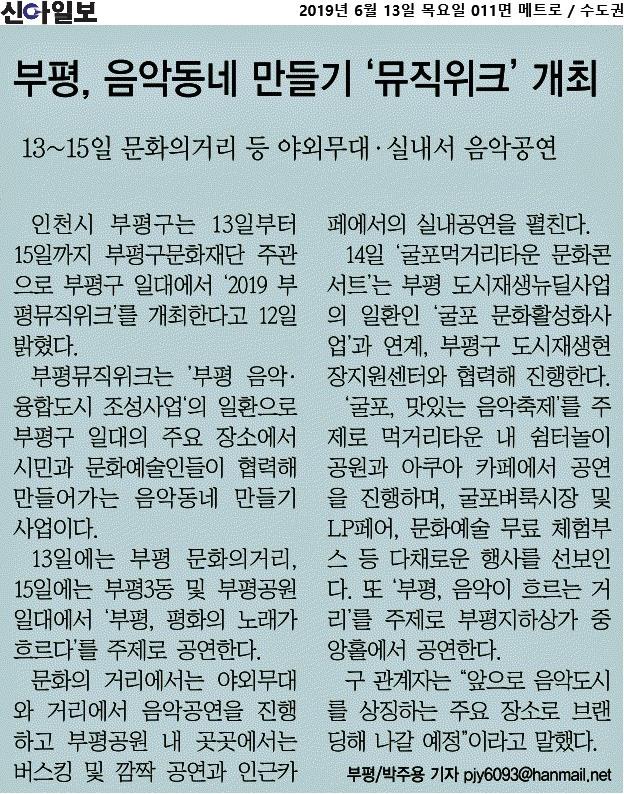 신아일보 2019년 6월 13일 목요일 011면 메트로 / 수도권

부평, 음악동네 만들기 '뮤직위크' 개최

13~15일 문화의거리 등 야외무대·실내서 음악공연

인천시 부평구는 13일부터 15일까지 부평구문화재단 주관으로 부평구 일대에서 '2019 부평뮤직위크'를 개최한다고 12일 밝혔다.

부평뮤직위크는 '부평 음악·융합도시 조성사업'의 일환으로 부평구 일대의 주요 장소에서 시민과 문화예술인들이 협력해 만들어가는 음악동네 만들기 사업이다.

13일에는 부평 문화의거리, 15일에는 부평3동 및 부평공원 일대에서 '부평, 평화의 노래가 흐르다'를 주제로 공연한다.

문화의 거리에서는 야외무대와 거리에서 음악공연을 진행하고 부평공원 내 곳곳에서는 버스킹 및 깜짝 공연과 인근카페에서의 실내공연을 펼친다.

14일 '굴포먹거리타운 문화콘서트'는 부평 도시재생뉴딜사업의 일환인 '굴포 문화활성화사업'과 연계, 부평구 도시재생현장지원센터와 협력해 진행한다.

'굴포, 맛있는 음악축제'를 주제로 먹거리타운 내 쉼터놀이공원과 아쿠아 카페에서 공연을 진행하며, 굴포벼룩시장 및 LP페어, 문화예술 무료 체험부스 등 다채로운 행사를 선보인다. 또 '부평, 음악이 흐르는 거리'를 주제로 부평지하상가 중앙홀에서 공연한다.

구 관계자는 "앞으로 음악도시를 상징하는 주요 장소로 브랜딩해 나갈 예정"이라고 말했다.

부평/박주용 기자 pjy6093@hanmail.net